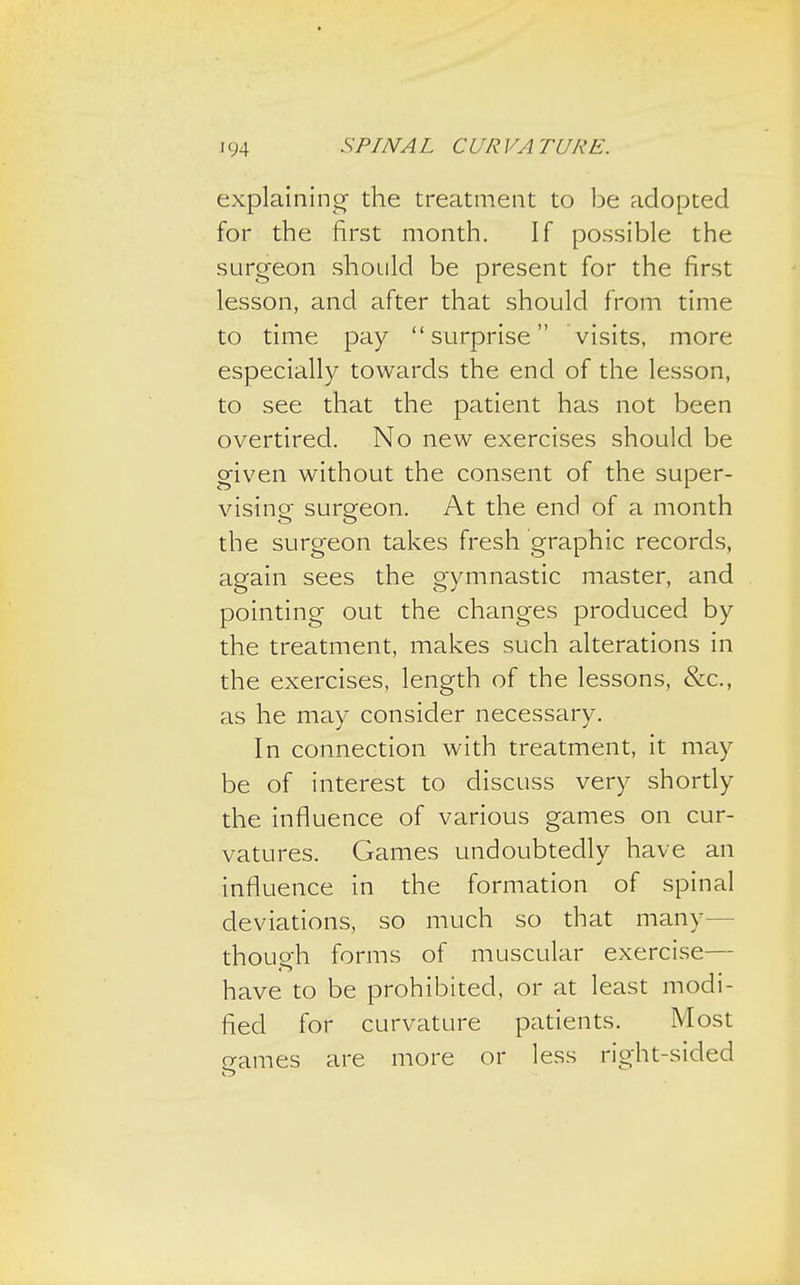 194 SPINAL CURVATURE.

explaining the treatment to be adopted for the first month. If possible the surgeon should be present for the first lesson, and after that should from time to time pay "surprise" visits, more especially towards the end of the lesson, to see that the patient has not been overtired. No new exercises should be given without the consent of the supervising surgeon. At the end of a month the surgeon takes fresh graphic records, again sees the gymnastic master, and pointing out the changes produced by the treatment, makes such alterations in the exercises, length of the lessons, &c., as he may consider necessary.

In connection with treatment, it may be of interest to discuss very shortly the influence of various games on curvatures. Games undoubtedly have an influence in the formation of spinal deviations, so much so that many—though forms of muscular exercise—have to be prohibited, or at least modified for curvature patients. Most games are more or less right-sided